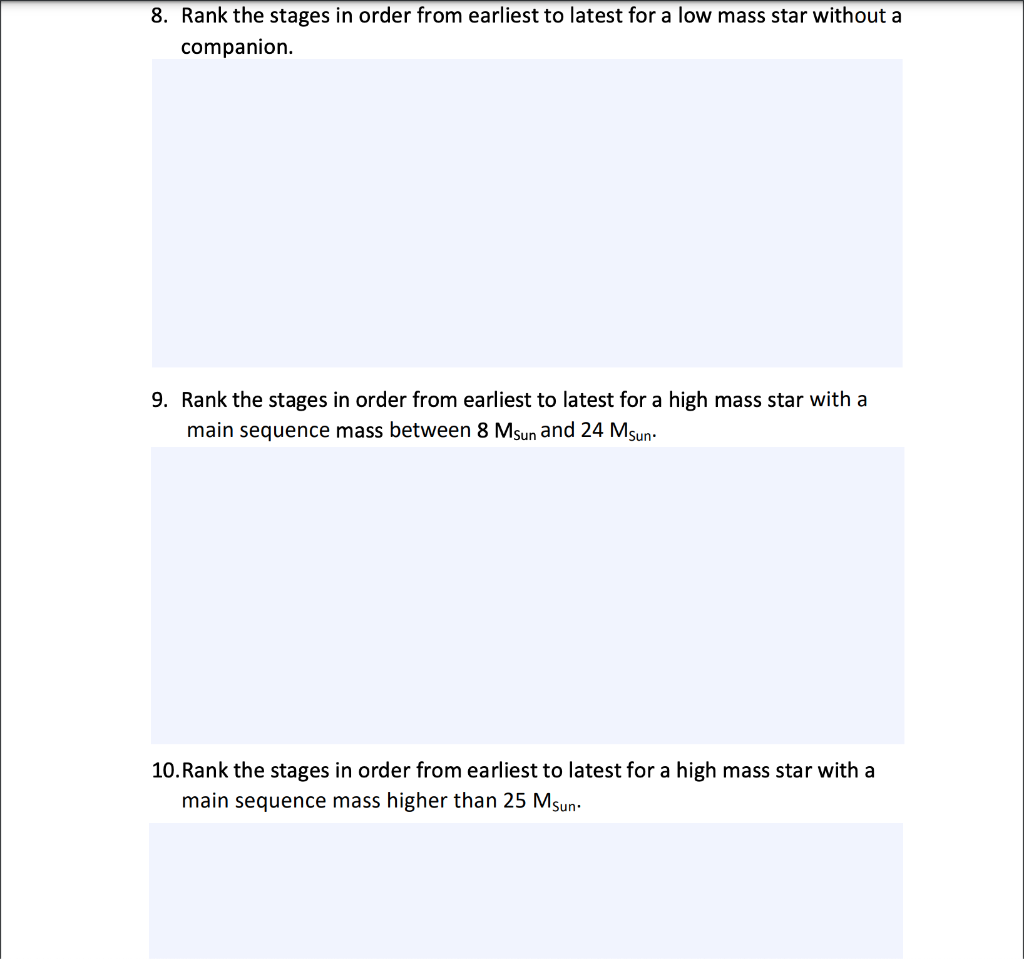 8. Rank the stages in order from earliest to latest for a low mass star without a companion.

9. Rank the stages in order from earliest to latest for a high mass star with a main sequence mass between 8 $M_{Sun}$ and 24 $M_{Sun}$.

10. Rank the stages in order from earliest to latest for a high mass star with a main sequence mass higher than 25 $M_{Sun}$.